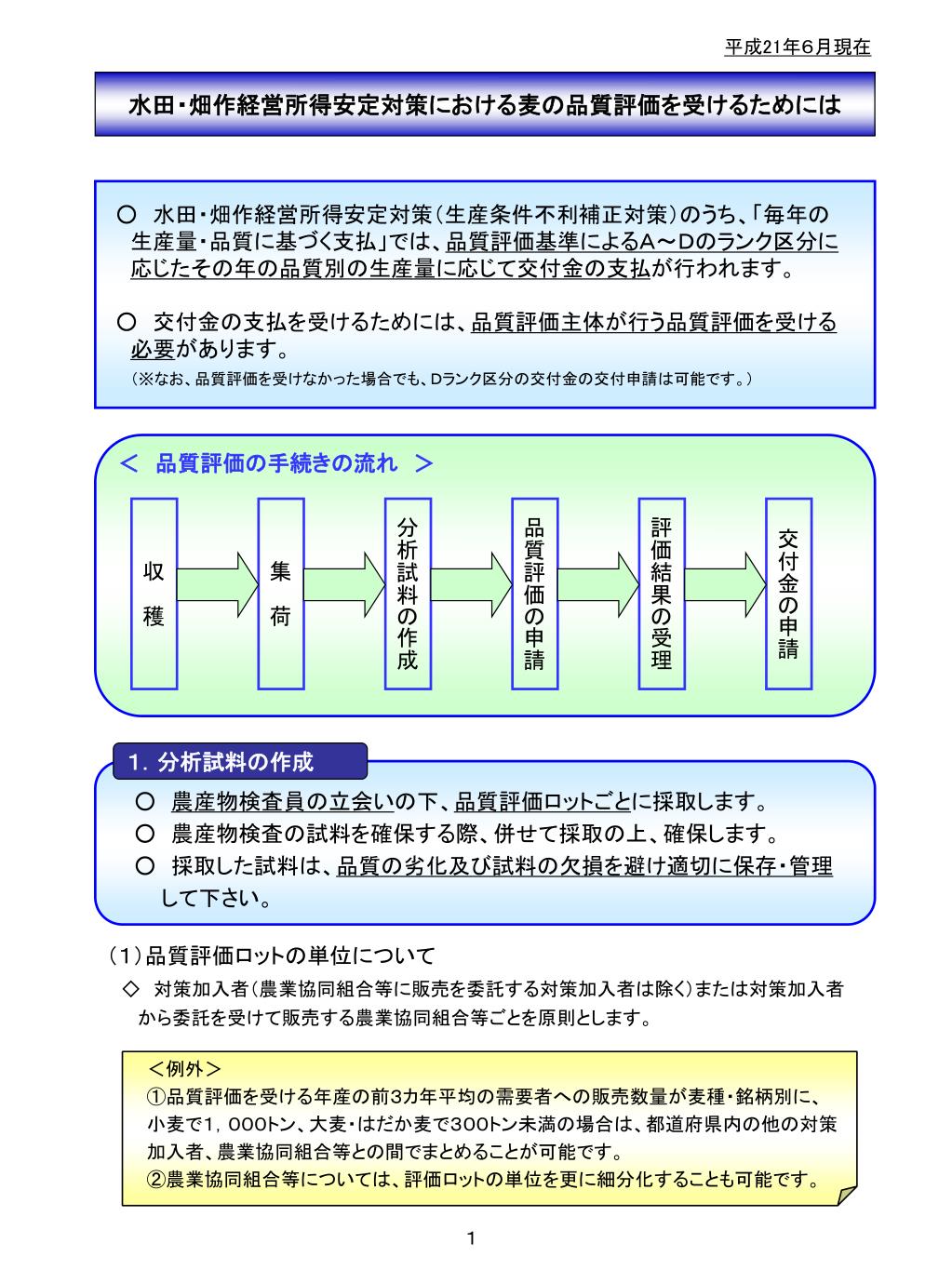 平成21年6月現在

水田・畑作経営所得安定対策における麦の品質評価を受けるためには

○ 水田・畑作経営所得安定対策（生産条件不利補正対策）のうち、「毎年の生産量・品質に基づく支払」では、品質評価基準によるA～Dのランク区分に応じたその年の品質別の生産量に応じて交付金の支払が行われます。

○ 交付金の支払を受けるためには、品質評価主体が行う品質評価を受ける必要があります。
（※なお、品質評価を受けなかった場合でも、Dランク区分の交付金の交付申請は可能です。）

＜ 品質評価の手続きの流れ ＞

収穫

集荷

分析試料の作成

品質評価の申請

評価結果の受理

交付金の申請

1．分析試料の作成

○ 農産物検査員の立会いの下、品質評価ロットごとに採取します。
○ 農産物検査の試料を確保する際、併せて採取の上、確保します。
○ 採取した試料は、品質の劣化及び試料の欠損を避け適切に保存・管理して下さい。

（1）品質評価ロットの単位について
◇ 対策加入者（農業協同組合等に販売を委託する対策加入者は除く）または対策加入者から委託を受けて販売する農業協同組合等ごとを原則とします。

＜例外＞
①品質評価を受ける年産の前3カ年平均の需要者への販売数量が麦種・銘柄別に、小麦で1，000トン、大麦・はだか麦で300トン未満の場合は、都道府県内の他の対策加入者、農業協同組合等との間でまとめることが可能です。
②農業協同組合等については、評価ロットの単位を更に細分化することも可能です。

1